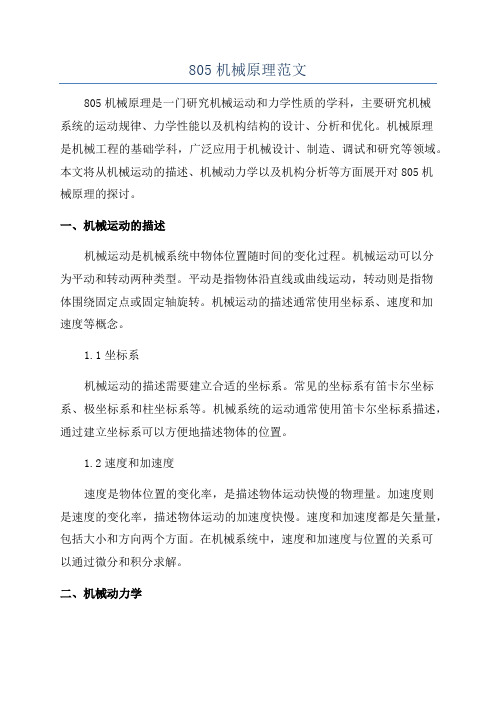 805 机械原理范文

805 机械原理是一门研究机械运动和力学性质的学科，主要研究机械系统的运动规律、力学性能以及机构结构的设计、分析和优化。机械原理是机械工程的基础学科，广泛应用于机械设计、制造、调试和研究等领域。本文将从机械运动的描述、机械动力学以及机构分析等方面展开对 805 机械原理的探讨。

一、机械运动的描述

机械运动是机械系统中物体位置随时间的变化过程。机械运动可以分为平动和转动两种类型。平动是指物体沿直线或曲线运动，转动则是指物体围绕固定点或固定轴旋转。机械运动的描述通常使用坐标系、速度和加速度等概念。

1.1 坐标系

机械运动的描述需要建立合适的坐标系。常见的坐标系有笛卡尔坐标系、极坐标系和柱坐标系等。机械系统的运动通常使用笛卡尔坐标系描述，通过建立坐标系可以方便地描述物体的位置。

1.2 速度和加速度

速度是物体位置的变化率，是描述物体运动快慢的物理量。加速度则是速度的变化率，描述物体运动的加速度快慢。速度和加速度都是矢量量，包括大小和方向两个方面。在机械系统中，速度和加速度与位置的关系可以通过微分和积分求解。

二、机械动力学